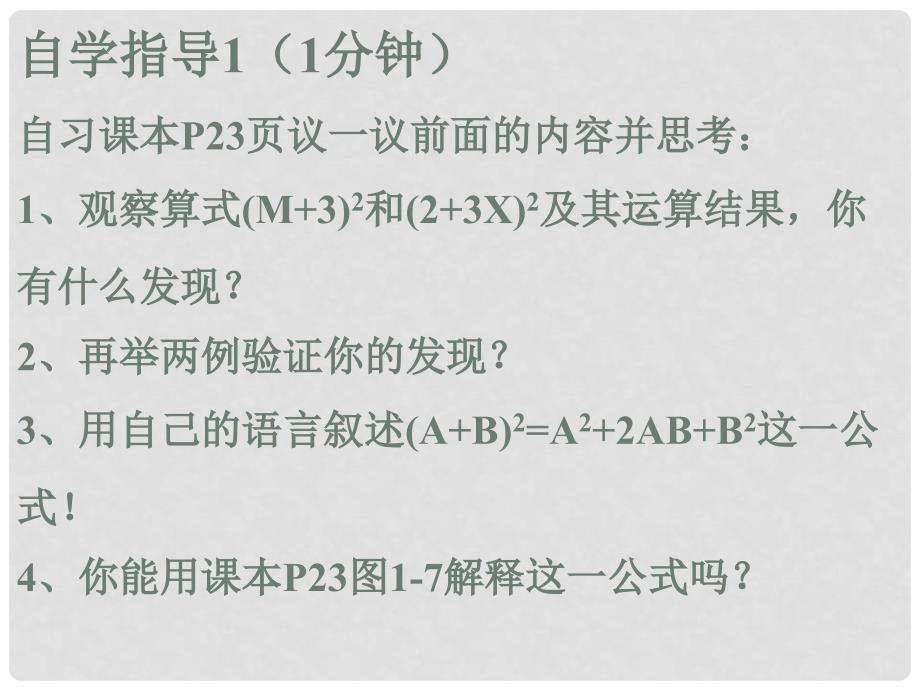 自学指导1（1分钟）

自习课本P23页议一议前面的内容并思考：

1、观察算式$(M+3)^2$和$(2+3X)^2$及其运算结果，你有什么发现？

2、再举两例验证你的发现？

3、用自己的语言叙述$(A+B)^2=A^2+2AB+B^2$这一公式！

4、你能用课本P23图1-7解释这一公式吗？